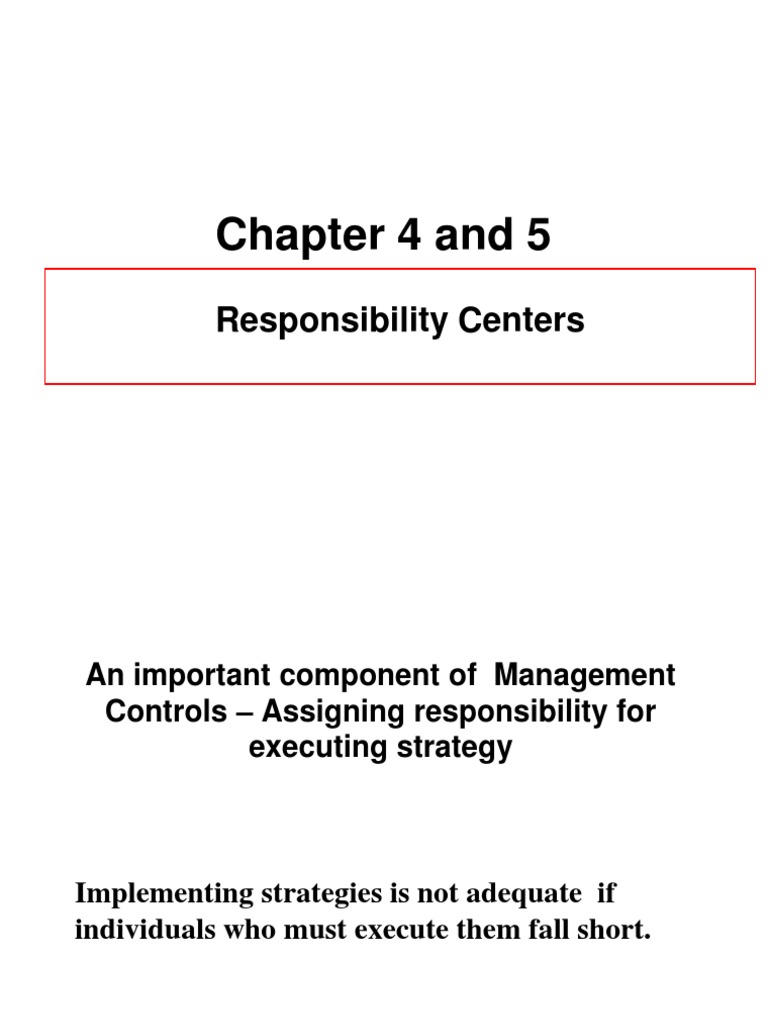 Chapter 4 and 5

Responsibility Centers

An important component of Management Controls – Assigning responsibility for executing strategy

Implementing strategies is not adequate if individuals who must execute them fall short.